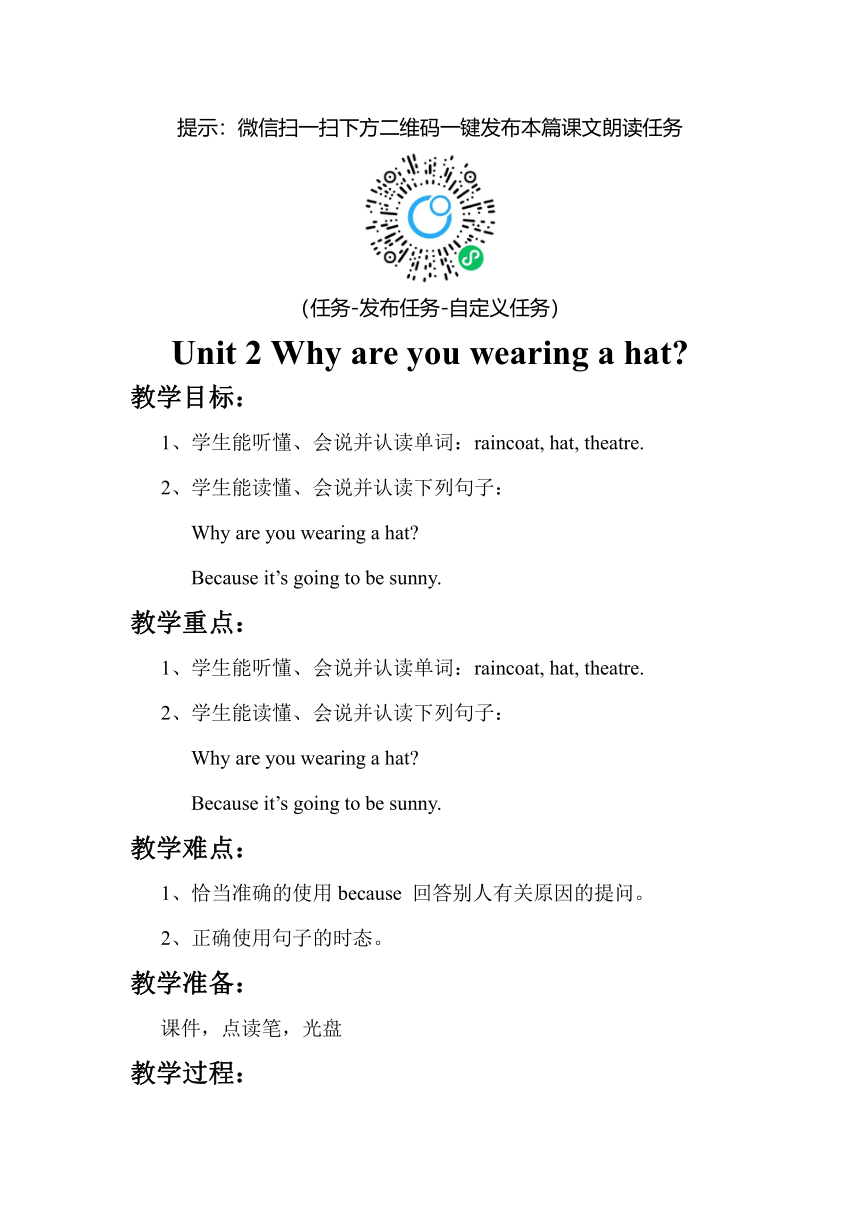 提示：微信扫一扫下方二维码一键发布本篇课文朗读任务

（任务-发布任务-自定义任务）

Unit 2 Why are you wearing a hat?

教学目标：

1、学生能听懂、会说并认读单词：raincoat, hat, theatre.

2、学生能读懂、会说并认读下列句子：

Why are you wearing a hat?

Because it’s going to be sunny.

教学重点：

1、学生能听懂、会说并认读单词：raincoat, hat, theatre.

2、学生能读懂、会说并认读下列句子：

Why are you wearing a hat?

Because it’s going to be sunny.

教学难点：

1、恰当准确的使用 because 回答别人有关原因的提问。

2、正确使用句子的时态。

教学准备：

课件，点读笔，光盘

教学过程：